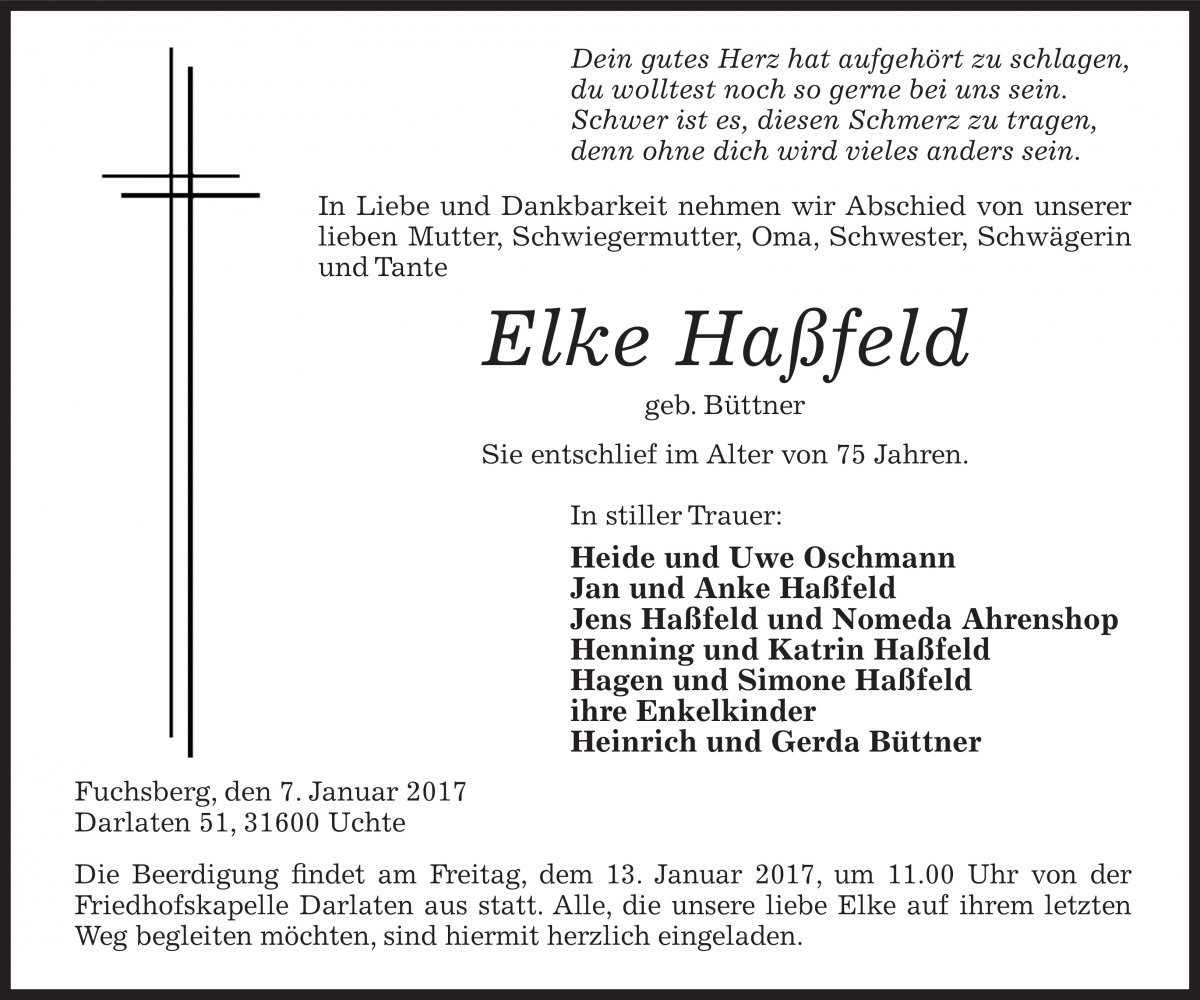 Dein gutes Herz hat aufgehört zu schlagen,
du wolltest noch so gerne bei uns sein.
Schwer ist es, diesen Schmerz zu tragen,
denn ohne dich wird vieles anders sein.

In Liebe und Dankbarkeit nehmen wir Abschied von unserer lieben Mutter, Schwiegermutter, Oma, Schwester, Schwägerin und Tante

Elke Haßfeld

geb. Büttner

Sie entschlief im Alter von 75 Jahren.

In stiller Trauer:

Heide und Uwe Oschmann
Jan und Anke Haßfeld
Jens Haßfeld und Nomeda Ahrenshop
Henning und Katrin Haßfeld
Hagen und Simone Haßfeld
ihre Enkelkinder
Heinrich und Gerda Büttner

Fuchsberg, den 7. Januar 2017
Darlaten 51, 31600 Uchte

Die Beerdigung findet am Freitag, dem 13. Januar 2017, um 11.00 Uhr von der Friedhofskapelle Darlaten aus statt. Alle, die unsere liebe Elke auf ihrem letzten Weg begleiten möchten, sind hiermit herzlich eingeladen.